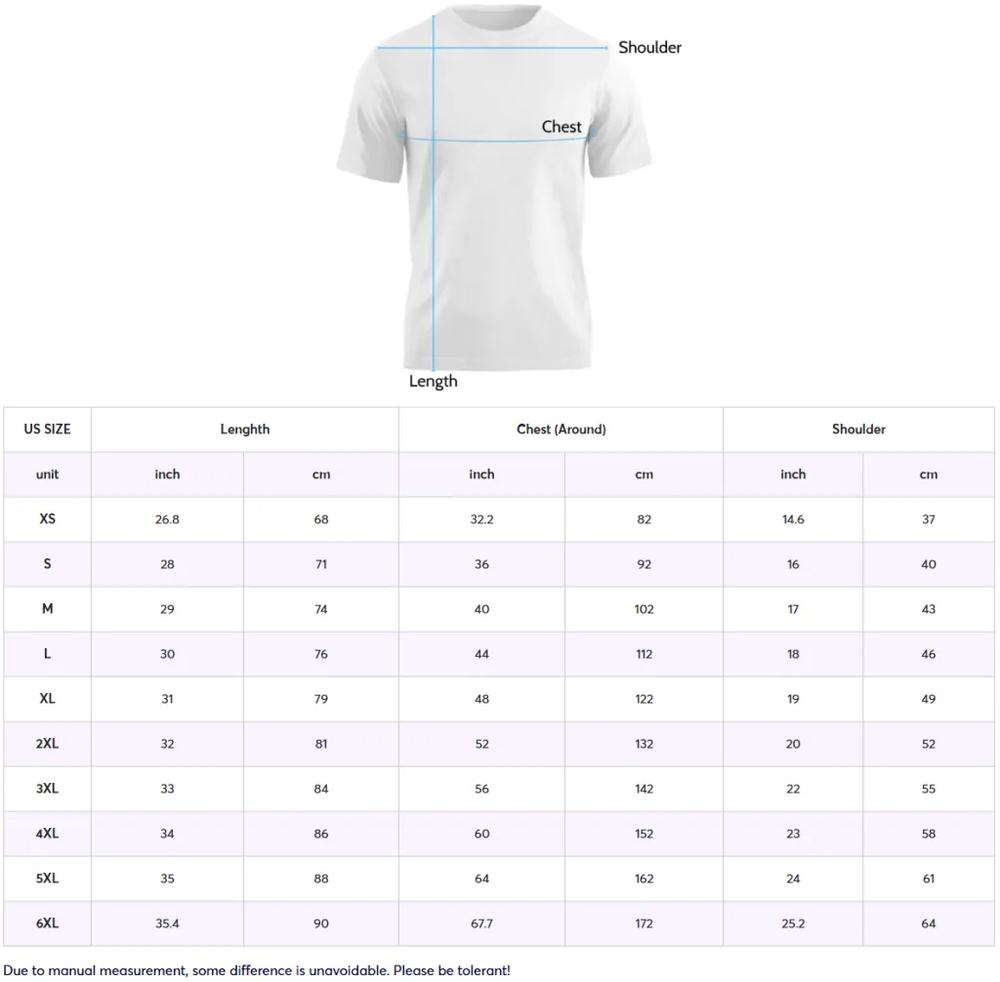 Shoulder

Chest

Length

| US SIZE | Lenghth | | Chest (Around) | | Shoulder | |
|---|---|---|---|---|---|---|
| unit | inch | cm | inch | cm | inch | cm |
| XS | 26.8 | 68 | 32.2 | 82 | 14.6 | 37 |
| S | 28 | 71 | 36 | 92 | 16 | 40 |
| M | 29 | 74 | 40 | 102 | 17 | 43 |
| L | 30 | 76 | 44 | 112 | 18 | 46 |
| XL | 31 | 79 | 48 | 122 | 19 | 49 |
| 2XL | 32 | 81 | 52 | 132 | 20 | 52 |
| 3XL | 33 | 84 | 56 | 142 | 22 | 55 |
| 4XL | 34 | 86 | 60 | 152 | 23 | 58 |
| 5XL | 35 | 88 | 64 | 162 | 24 | 61 |
| 6XL | 35.4 | 90 | 67.7 | 172 | 25.2 | 64 |

Due to manual measurement, some difference is unavoidable. Please be tolerant!